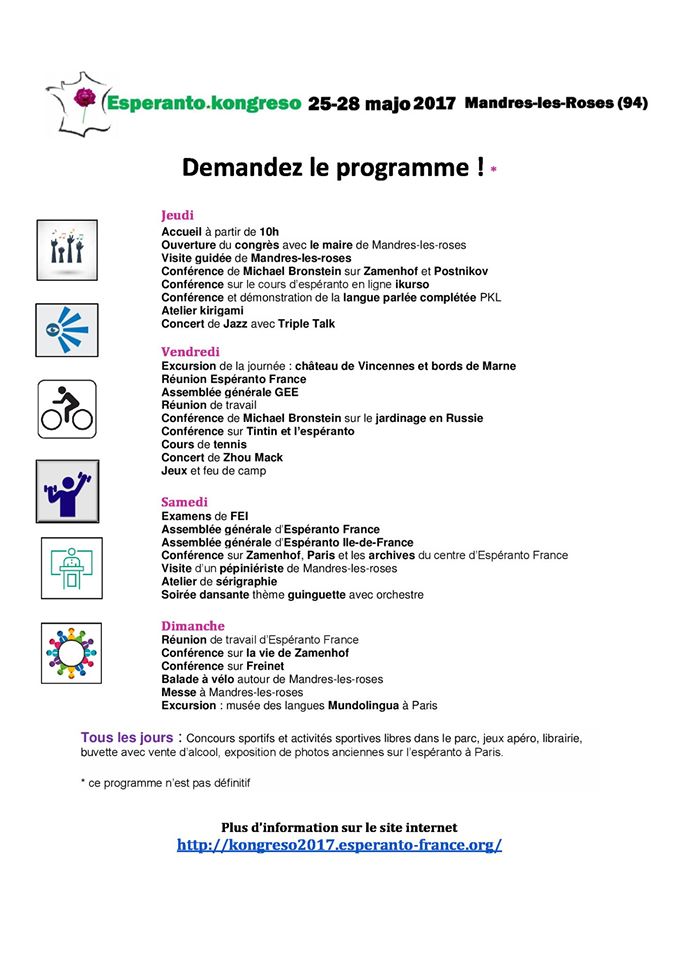 Esperanto.kongreso 25-28 majo 2017 Mandres-les-Roses (94)

Demandez le programme ! *

Jeudi
Accueil à partir de 10h
Ouverture du congrès avec le maire de Mandres-les-roses
Visite guidée de Mandres-les-roses
Conférence de Michael Bronstein sur Zamenhof et Postnikov
Conférence sur le cours d'espéranto en ligne ikurso
Conférence et démonstration de la langue parlée complétée PKL
Atelier kirigami
Concert de Jazz avec Triple Talk

Vendredi
Excursion de la journée : château de Vincennes et bords de Marne
Réunion Espéranto France
Assemblée générale GEE
Réunion de travail
Conférence de Michael Bronstein sur le jardinage en Russie
Conférence sur Tintin et l'espéranto
Cours de tennis
Concert de Zhou Mack
Jeux et feu de camp

Samedi
Examens de FEI
Assemblée générale d'Espéranto France
Assemblée générale d'Espéranto Ile-de-France
Conférence sur Zamenhof, Paris et les archives du centre d'Espéranto France
Visite d'un pépiniériste de Mandres-les-roses
Atelier de sérigraphie
Soirée dansante thème guinguette avec orchestre

Dimanche
Réunion de travail d'Espéranto France
Conférence sur la vie de Zamenhof
Conférence sur Freinet
Balade à vélo autour de Mandres-les-roses
Messe à Mandres-les-roses
Excursion : musée des langues Mundolingua à Paris

Tous les jours : Concours sportifs et activités sportives libres dans le parc, jeux apéro, librairie, buvette avec vente d'alcool, exposition de photos anciennes sur l'espéranto à Paris.

* ce programme n'est pas définitif

Plus d'information sur le site internet
http://kongreso2017.esperanto-france.org/